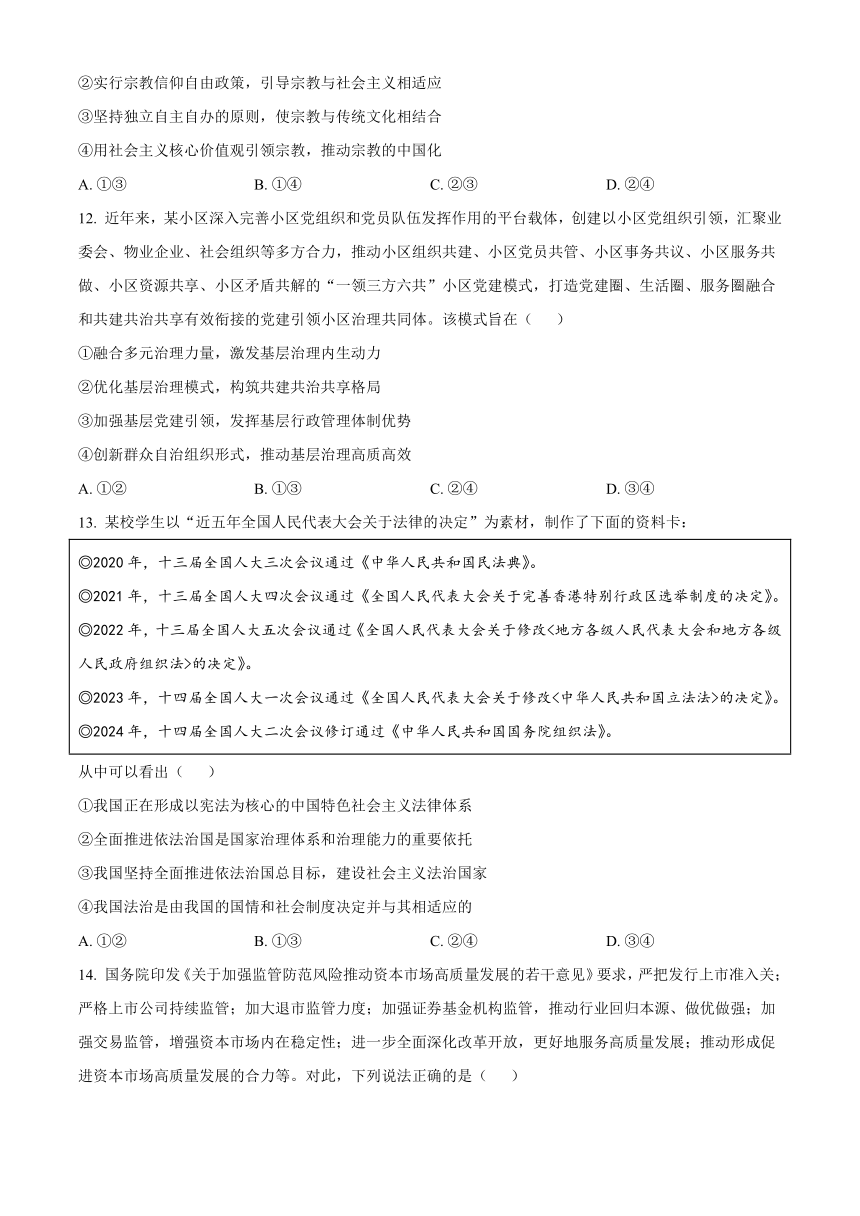 ②实行宗教信仰自由政策，引导宗教与社会主义相适应

③坚持独立自主自办的原则，使宗教与传统文化相结合

④用社会主义核心价值观引领宗教，推动宗教的中国化

A. ①③　　B. ①④　　C. ②③　　D. ②④

12. 近年来，某小区深入完善小区党组织和党员队伍发挥作用的平台载体，创建以小区党组织引领，汇聚业委会、物业企业、社会组织等多方合力，推动小区组织共建、小区党员共管、小区事务共议、小区服务共做、小区资源共享、小区矛盾共解的“一领三方六共”小区党建模式，打造党建圈、生活圈、服务圈融合和共建共治共享有效衔接的党建引领小区治理共同体。该模式旨在（　　）

①融合多元治理力量，激发基层治理内生动力

②优化基层治理模式，构筑共建共治共享格局

③加强基层党建引领，发挥基层行政管理体制优势

④创新群众自治组织形式，推动基层治理高质高效

A. ①②　　B. ①③　　C. ②④　　D. ③④

13. 某校学生以“近五年全国人民代表大会关于法律的决定”为素材，制作了下面的资料卡：

◎2020 年，十三届全国人大三次会议通过《中华人民共和国民法典》。

◎2021 年，十三届全国人大四次会议通过《全国人民代表大会关于完善香港特别行政区选举制度的决定》。

◎2022 年，十三届全国人大五次会议通过《全国人民代表大会关于修改<地方各级人民代表大会和地方各级人民政府组织法>的决定》。

◎2023 年，十四届全国人大一次会议通过《全国人民代表大会关于修改<中华人民共和国立法法>的决定》。

◎2024 年，十四届全国人大二次会议修订通过《中华人民共和国国务院组织法》。

从中可以看出（　　）

①我国正在形成以宪法为核心的中国特色社会主义法律体系

②全面推进依法治国是国家治理体系和治理能力的重要依托

③我国坚持全面推进依法治国总目标，建设社会主义法治国家

④我国法治是由我国的国情和社会制度决定并与其相适应的

A. ①②　　B. ①③　　C. ②④　　D. ③④

14. 国务院印发《关于加强监管防范风险推动资本市场高质量发展的若干意见》要求，严把发行上市准入关；严格上市公司持续监管；加大退市监管力度；加强证券基金机构监管，推动行业回归本源、做优做强；加强交易监管，增强资本市场内在稳定性；进一步全面深化改革开放，更好地服务高质量发展；推动形成促进资本市场高质量发展的合力等。对此，下列说法正确的是（　　）